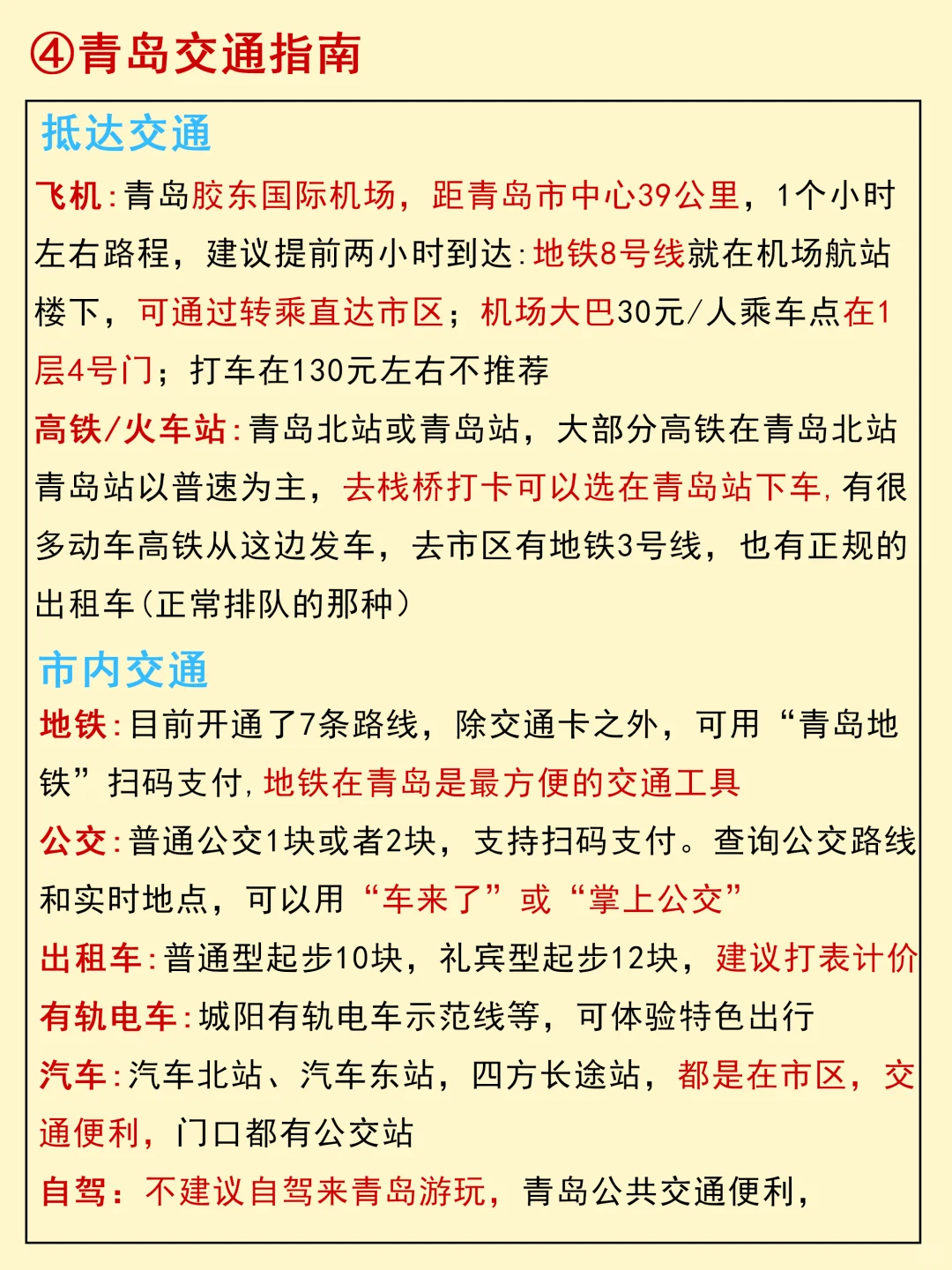 ④青岛交通指南

抵达交通

飞机:青岛胶东国际机场，距青岛市中心39公里，1个小时左右路程，建议提前两小时到达:地铁8号线就在机场航站楼下，可通过转乘直达市区；机场大巴30元/人乘车点在1层4号门；打车在130元左右不推荐

高铁/火车站:青岛北站或青岛站，大部分高铁在青岛北站青岛站以普速为主，去栈桥打卡可以选在青岛站下车，有很多动车高铁从这边发车，去市区有地铁3号线，也有正规的出租车(正常排队的那种)

市内交通

地铁:目前开通了7条路线，除交通卡之外，可用“青岛地铁”扫码支付，地铁在青岛是最方便的交通工具

公交:普通公交1块或者2块，支持扫码支付。查询公交路线和实时地点，可以用“车来了”或“掌上公交”

出租车:普通型起步10块，礼宾型起步12块，建议打表计价

有轨电车:城阳有轨电车示范线等，可体验特色出行

汽车:汽车北站、汽车东站，四方长途站，都是在市区，交通便利，门口都有公交站

自驾：不建议自驾来青岛游玩，青岛公共交通便利，